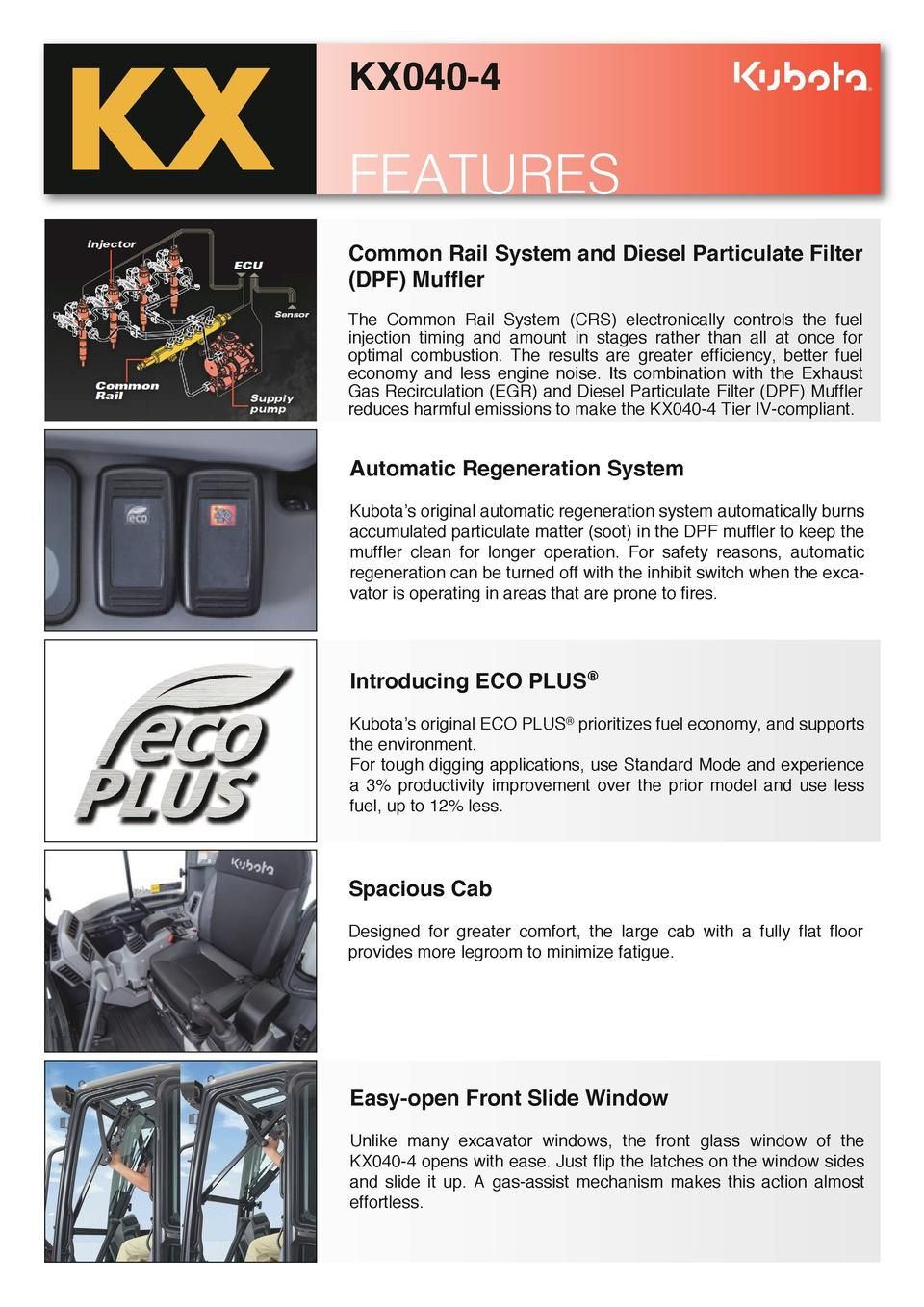 KX

KX040-4

Kubota

FEATURES

Injector

ECU

Sensor

Common Rail

Supply pump

Common Rail System and Diesel Particulate Filter (DPF) Muffler

The Common Rail System (CRS) electronically controls the fuel injection timing and amount in stages rather than all at once for optimal combustion. The results are greater efficiency, better fuel economy and less engine noise. Its combination with the Exhaust Gas Recirculation (EGR) and Diesel Particulate Filter (DPF) Muffler reduces harmful emissions to make the KX040-4 Tier IV-compliant.

eco

Automatic Regeneration System

Kubota's original automatic regeneration system automatically burns accumulated particulate matter (soot) in the DPF muffler to keep the muffler clean for longer operation. For safety reasons, automatic regeneration can be turned off with the inhibit switch when the excavator is operating in areas that are prone to fires.

eco PLUS

Introducing ECO PLUS®

Kubota's original ECO PLUS® prioritizes fuel economy, and supports the environment.
For tough digging applications, use Standard Mode and experience a 3% productivity improvement over the prior model and use less fuel, up to 12% less.

Kubota

Spacious Cab

Designed for greater comfort, the large cab with a fully flat floor provides more legroom to minimize fatigue.

Easy-open Front Slide Window

Unlike many excavator windows, the front glass window of the KX040-4 opens with ease. Just flip the latches on the window sides and slide it up. A gas-assist mechanism makes this action almost effortless.